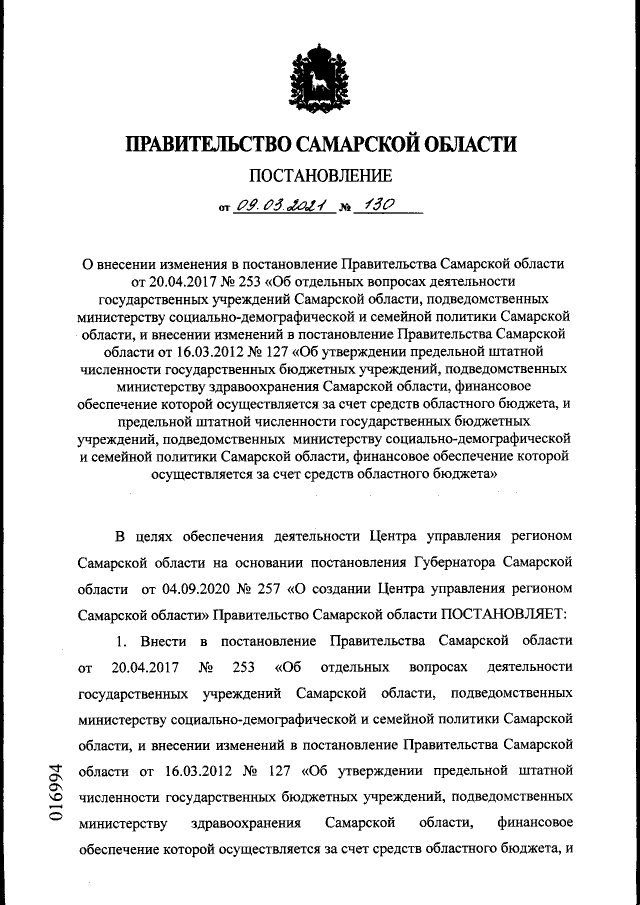 ПРАВИТЕЛЬСТВО САМАРСКОЙ ОБЛАСТИ

ПОСТАНОВЛЕНИЕ

от 09.03.2021 № 130

О внесении изменения в постановление Правительства Самарской области от 20.04.2017 № 253 «Об отдельных вопросах деятельности государственных учреждений Самарской области, подведомственных министерству социально-демографической и семейной политики Самарской области, и внесении изменений в постановление Правительства Самарской области от 16.03.2012 № 127 «Об утверждении предельной штатной численности государственных бюджетных учреждений, подведомственных министерству здравоохранения Самарской области, финансовое обеспечение которой осуществляется за счет средств областного бюджета, и предельной штатной численности государственных бюджетных учреждений, подведомственных министерству социально-демографической и семейной политики Самарской области, финансовое обеспечение которой осуществляется за счет средств областного бюджета»

В целях обеспечения деятельности Центра управления регионом Самарской области на основании постановления Губернатора Самарской области от 04.09.2020 № 257 «О создании Центра управления регионом Самарской области» Правительство Самарской области ПОСТАНОВЛЯЕТ:

1. Внести в постановление Правительства Самарской области от 20.04.2017 № 253 «Об отдельных вопросах деятельности государственных учреждений Самарской области, подведомственных министерству социально-демографической и семейной политики Самарской области, и внесении изменений в постановление Правительства Самарской области от 16.03.2012 № 127 «Об утверждении предельной штатной численности государственных бюджетных учреждений, подведомственных министерству здравоохранения Самарской области, финансовое обеспечение которой осуществляется за счет средств областного бюджета, и

016994